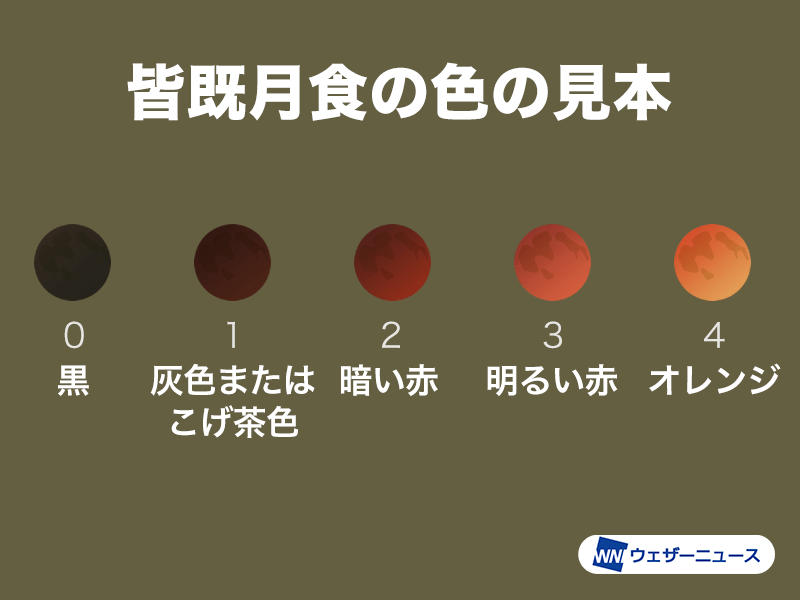 皆既月食の色の見本

0
黒

1
灰色または
こげ茶色

2
暗い赤

3
明るい赤

4
オレンジ

WN ウェザーニュース